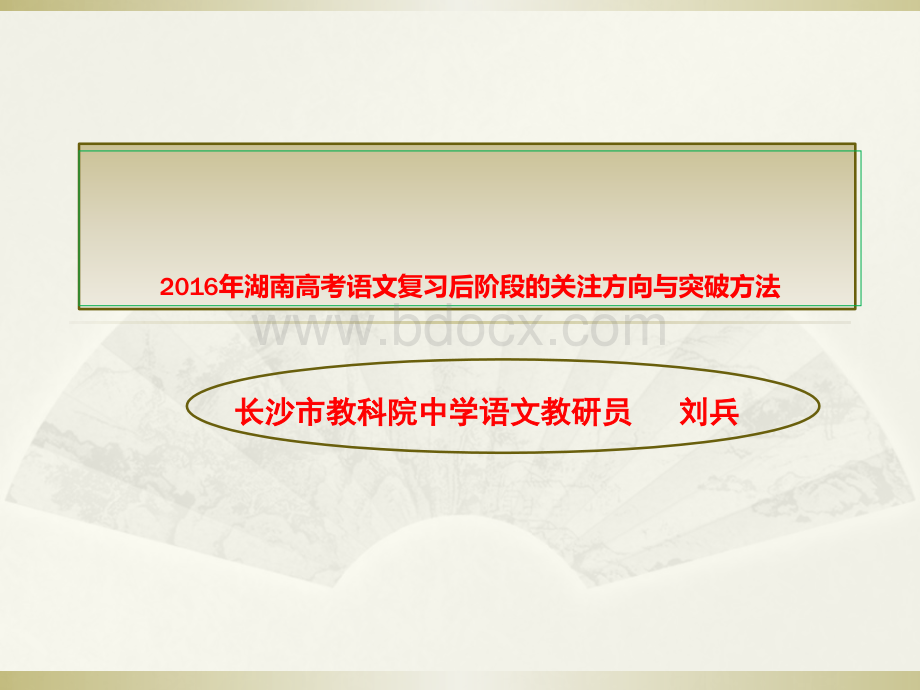 2016年湖南高考语文复习后阶段的关注方向与突破方法

www.bdocx.com

长沙市教科院中学语文教研员　刘兵